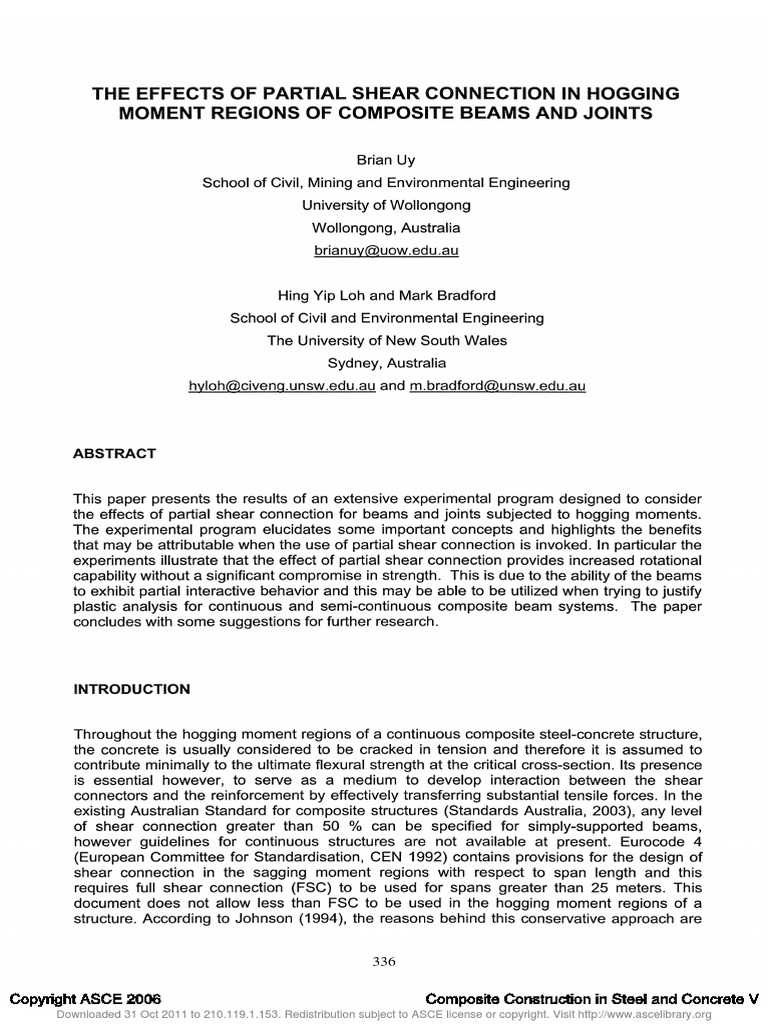 THE EFFECTS OF PARTIAL SHEAR CONNECTION IN HOGGING MOMENT REGIONS OF COMPOSITE BEAMS AND JOINTS

Brian Uy
School of Civil, Mining and Environmental Engineering
University of Wollongong
Wollongong, Australia
brianuy@uow.edu.au

Hing Yip Loh and Mark Bradford
School of Civil and Environmental Engineering
The University of New South Wales
Sydney, Australia
hyloh@civeng.unsw.edu.au and m.bradford@unsw.edu.au

ABSTRACT

This paper presents the results of an extensive experimental program designed to consider the effects of partial shear connection for beams and joints subjected to hogging moments. The experimental program elucidates some important concepts and highlights the benefits that may be attributable when the use of partial shear connection is invoked. In particular the experiments illustrate that the effect of partial shear connection provides increased rotational capability without a significant compromise in strength. This is due to the ability of the beams to exhibit partial interactive behavior and this may be able to be utilized when trying to justify plastic analysis for continuous and semi-continuous composite beam systems. The paper concludes with some suggestions for further research.

INTRODUCTION

Throughout the hogging moment regions of a continuous composite steel-concrete structure, the concrete is usually considered to be cracked in tension and therefore it is assumed to contribute minimally to the ultimate flexural strength at the critical cross-section. Its presence is essential however, to serve as a medium to develop interaction between the shear connectors and the reinforcement by effectively transferring substantial tensile forces. In the existing Australian Standard for composite structures (Standards Australia, 2003), any level of shear connection greater than 50 % can be specified for simply-supported beams, however guidelines for continuous structures are not available at present. Eurocode 4 (European Committee for Standardisation, CEN 1992) contains provisions for the design of shear connection in the sagging moment regions with respect to span length and this requires full shear connection (FSC) to be used for spans greater than 25 meters. This document does not allow less than FSC to be used in the hogging moment regions of a structure. According to Johnson (1994), the reasons behind this conservative approach are

336

Copyright ASCE 2006
Composite Construction in Steel and Concrete V
Downloaded 31 Oct 2011 to 210.119.1.153. Redistribution subject to ASCE license or copyright. Visit http://www.ascelibrary.org